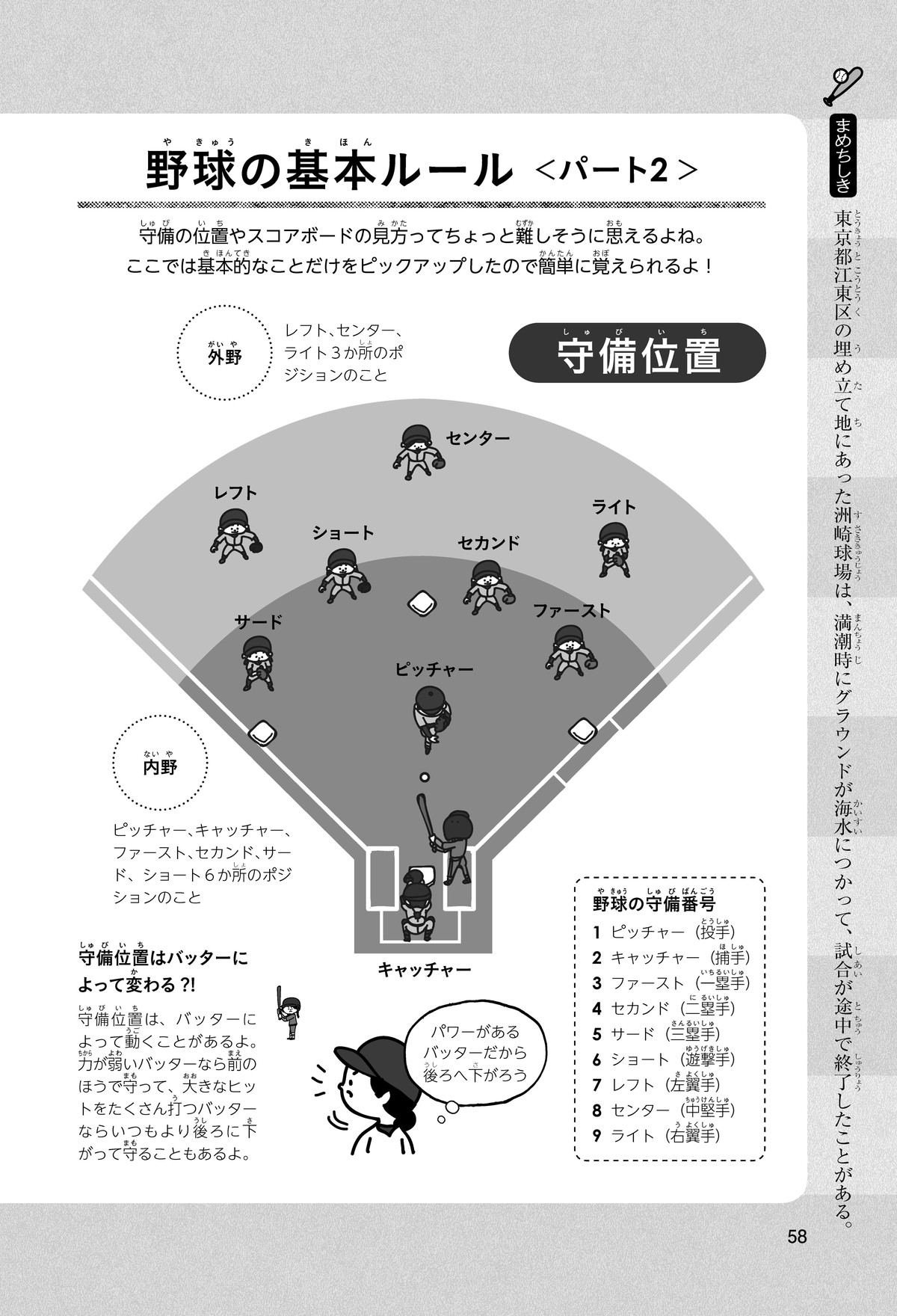 野球の基本ルール ＜パート2＞

守備の位置やスコアボードの見方ってちょっと難しそうに思えるよね。
ここでは基本的なことだけをピックアップしたので簡単に覚えられるよ！

外野

レフト、センター、ライト３か所のポジションのこと

守備位置

センター

レフト

ライト

ショート

セカンド

サード

ファースト

ピッチャー

内野

ピッチャー、キャッチャー、ファースト、セカンド、サード、ショート６か所のポジションのこと

キャッチャー

守備位置はバッターによって変わる?!

守備位置は、バッターによって動くことがあるよ。力が弱いバッターなら前のほうで守って、大きなヒットをたくさん打つバッターならいつもより後ろに下がって守ることもあるよ。

パワーがあるバッターだから後ろへ下がろう

野球の守備番号
1 ピッチャー（投手）
2 キャッチャー（捕手）
3 ファースト（一塁手）
4 セカンド（二塁手）
5 サード（三塁手）
6 ショート（遊撃手）
7 レフト（左翼手）
8 センター（中堅手）
9 ライト（右翼手）

まめちしき

東京都江東区の埋め立て地にあった洲崎球場は、満潮時にグラウンドが海水につかって、試合が途中で終了したことがある。

58